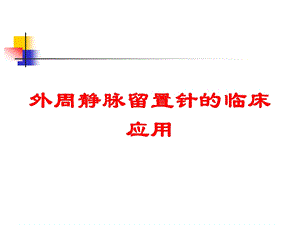 外周静脉留置针的临床应用